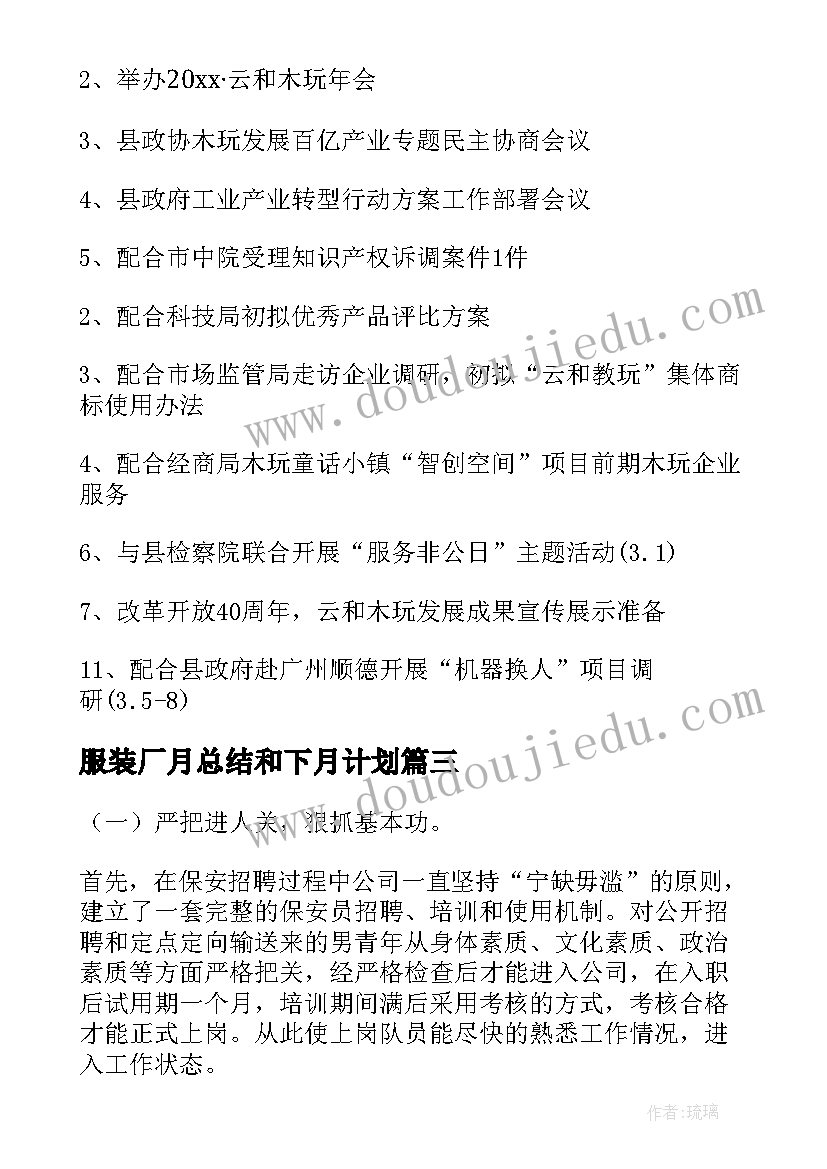 2、举办20xx·云和木玩年会

3、县政协木玩发展百亿产业专题民主协商会议

4、县政府工业产业转型行动方案工作部署会议

5、配合市中院受理知识产权诉调案件1件

2、配合科技局初拟优秀产品评比方案

3、配合市场监管局走访企业调研，初拟“云和教玩”集体商标使用办法

4、配合经商局木玩童话小镇“智创空间”项目前期木玩企业服务

6、与县检察院联合开展“服务非公日”主题活动(3.1)

7、改革开放40周年，云和木玩发展成果宣传展示准备

11、配合县政府赴广州顺德开展“机器换人”项目调研(3.5-8)

服装厂月总结和下月计划篇三

（一）严把进人关，狠抓基本功。

首先，在保安招聘过程中公司一直坚持“宁缺毋滥”的原则，建立了一套完整的保安员招聘、培训和使用机制。对公开招聘和定点定向输送来的男青年从身体素质、文化素质、政治素质等方面严格把关，经严格检查后才能进入公司，在入职后试用期一个月，培训期间满后采用考核的方式，考核合格才能正式上岗。从此使上岗队员能尽快的熟悉工作情况，进入工作状态。

www.doudoujiedu.com

www.doudoujiedu.com

作者：琉璃